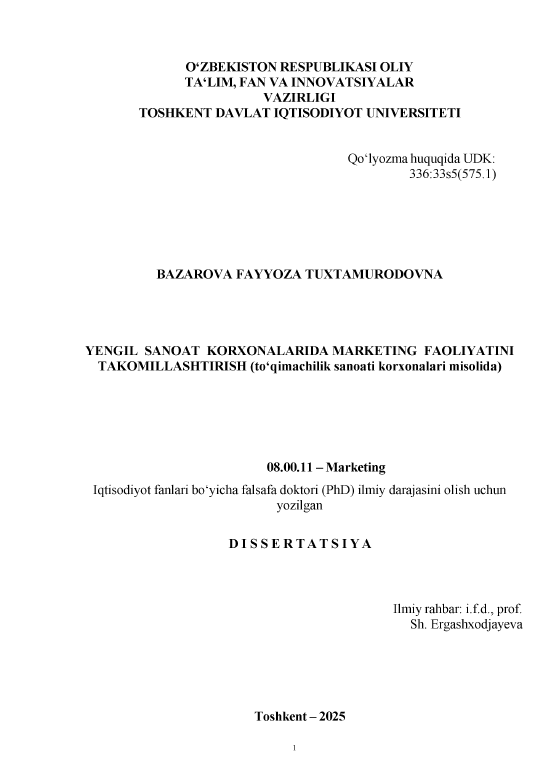 O‘ZBEKISTON RESPUBLIKASI OLIY
TA‘LIM, FAN VA INNOVATSIYALAR
VAZIRLIGI
TOSHKENT DAVLAT IQTISODIYOT UNIVERSITETI

Qo‘lyozma huquqida UDK:
336:33s5(575.1)

BAZAROVA FAYYOZA TUXTAMURODOVNA

YENGIL SANOAT KORXONALARIDA MARKETING FAOLIYATINI TAKOMILLASHTIRISH (to‘qimachilik sanoati korxonalari misolida)

08.00.11 – Marketing
Iqtisodiyot fanlari bo‘yicha falsafa doktori (PhD) ilmiy darajasini olish uchun yozilgan

D I S S E R T A T S I Y A

Ilmiy rahbar: i.f.d., prof.
Sh. Ergashxodjayeva

Toshkent – 2025

1